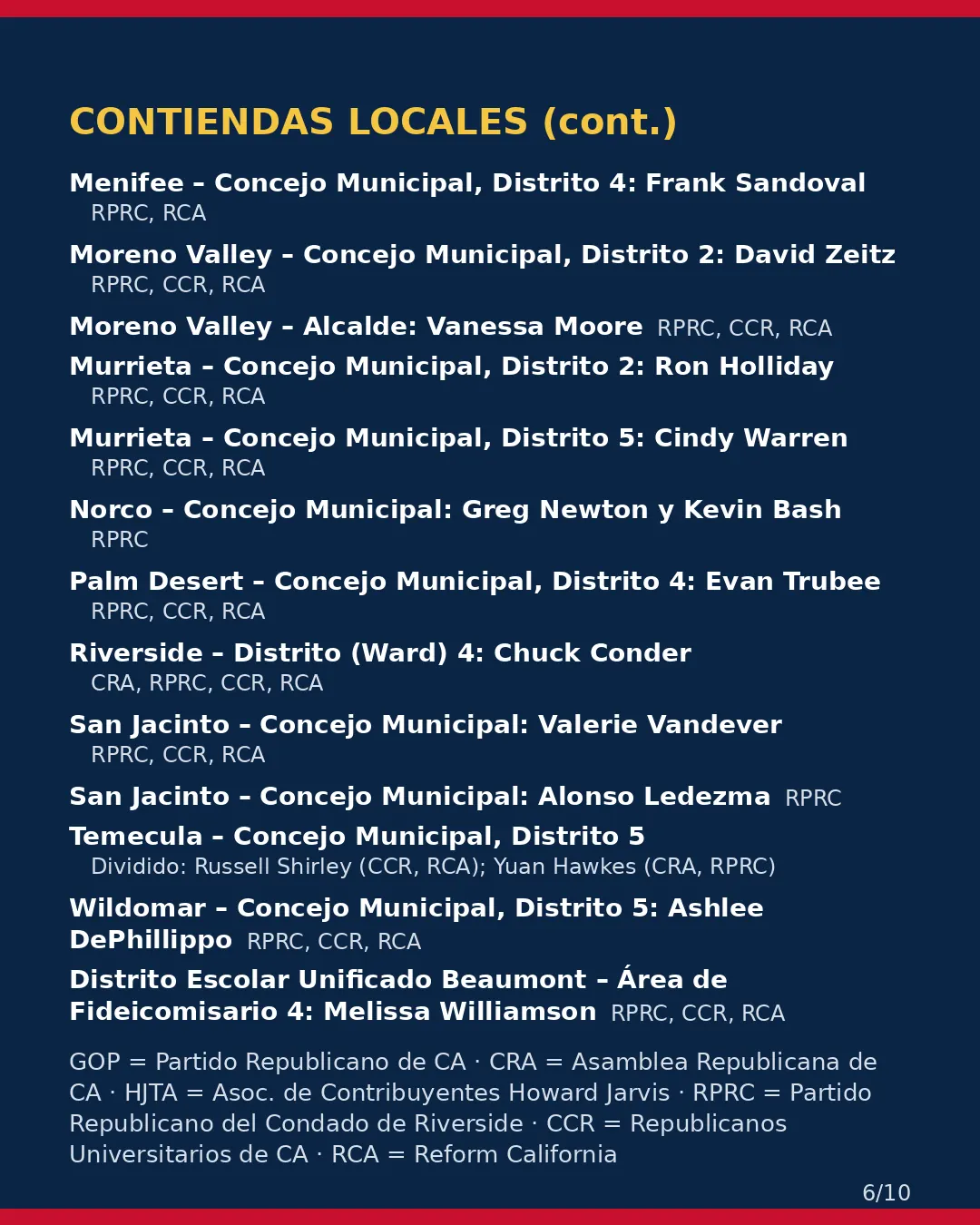 CONTIENDAS LOCALES (cont.)

Menifee – Concejo Municipal, Distrito 4: Frank Sandoval
RPRC, RCA

Moreno Valley – Concejo Municipal, Distrito 2: David Zeitz
RPRC, CCR, RCA

Moreno Valley – Alcalde: Vanessa Moore RPRC, CCR, RCA

Murrieta – Concejo Municipal, Distrito 2: Ron Holliday
RPRC, CCR, RCA

Murrieta – Concejo Municipal, Distrito 5: Cindy Warren
RPRC, CCR, RCA

Norco – Concejo Municipal: Greg Newton y Kevin Bash
RPRC

Palm Desert – Concejo Municipal, Distrito 4: Evan Trubee
RPRC, CCR, RCA

Riverside – Distrito (Ward) 4: Chuck Conder
CRA, RPRC, CCR, RCA

San Jacinto – Concejo Municipal: Valerie Vandever
RPRC, CCR, RCA

San Jacinto – Concejo Municipal: Alonso Ledezma RPRC

Temecula – Concejo Municipal, Distrito 5
Dividido: Russell Shirley (CCR, RCA); Yuan Hawkes (CRA, RPRC)

Wildomar – Concejo Municipal, Distrito 5: Ashlee DePhillippo RPRC, CCR, RCA

Distrito Escolar Unificado Beaumont – Área de Fideicomisario 4: Melissa Williamson RPRC, CCR, RCA

GOP = Partido Republicano de CA · CRA = Asamblea Republicana de CA · HJTA = Asoc. de Contribuyentes Howard Jarvis · RPRC = Partido Republicano del Condado de Riverside · CCR = Republicanos Universitarios de CA · RCA = Reform California

6/10